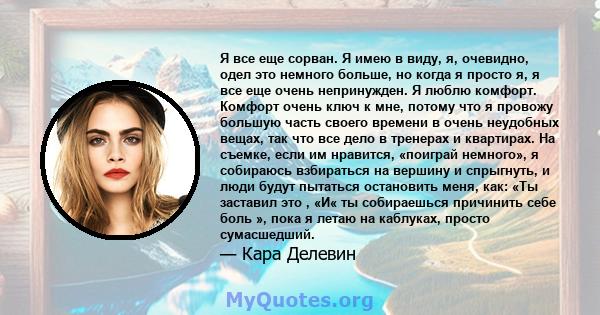 Я все еще сорван. Я имею в виду, я, очевидно, одел это немного больше, но когда я просто я, я все еще очень непринужден. Я люблю комфорт. Комфорт очень ключ к мне, потому что я провожу большую часть своего времени в очень неудобных вещах, так что все дело в тренерах и квартирах. На съемке, если им нравится, «поиграй немного», я собираюсь взбираться на вершину и спрыгнуть, и люди будут пытаться остановить меня, как: «Ты заставил это , «И« ты собираешься причинить себе боль », пока я летаю на каблуках, просто сумасшедший.

— Кара Делевин

MyQuotes.org